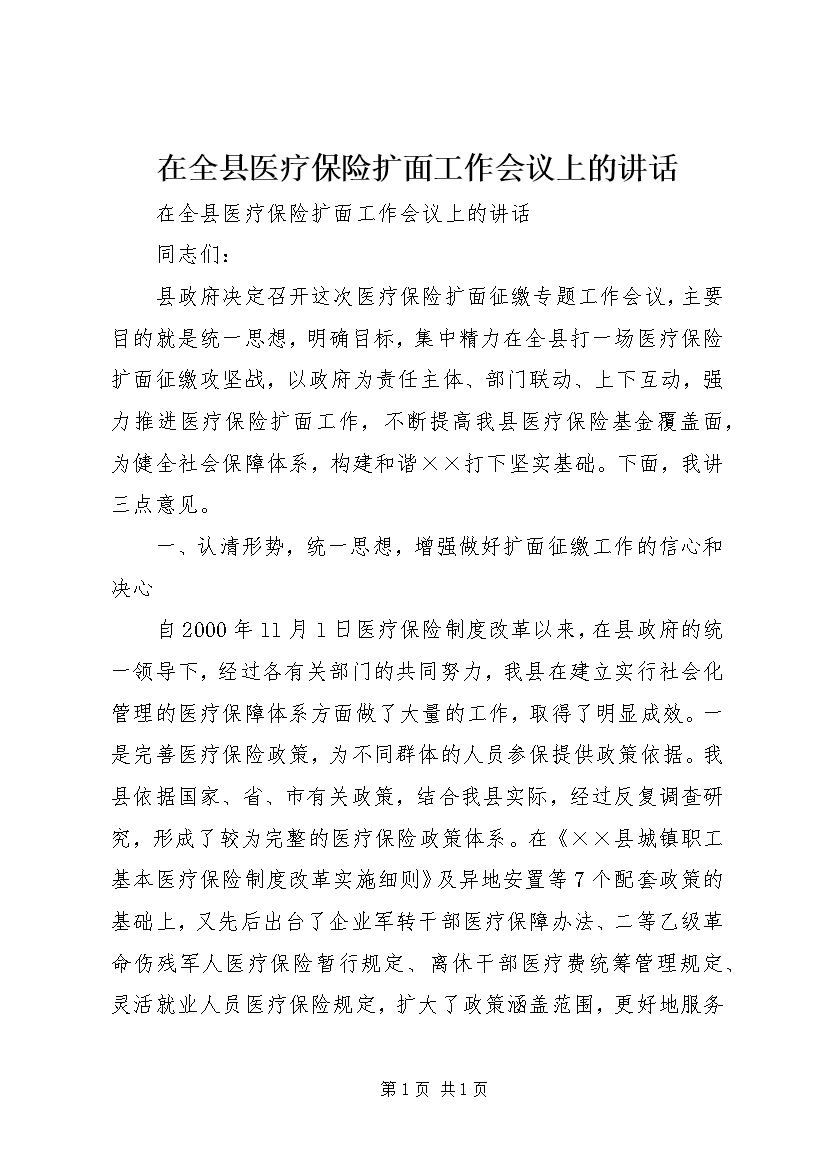 在全县医疗保险扩面工作会议上的讲话

在全县医疗保险扩面工作会议上的讲话

同志们：

县政府决定召开这次医疗保险扩面征缴专题工作会议，主要目的就是统一思想，明确目标，集中精力在全县打一场医疗保险扩面征缴攻坚战，以政府为责任主体、部门联动、上下互动，强力推进医疗保险扩面工作，不断提高我县医疗保险基金覆盖面，为健全社会保障体系，构建和谐××打下坚实基础。下面，我讲三点意见。

一、认清形势，统一思想，增强做好扩面征缴工作的信心和决心

自2000年11月1日医疗保险制度改革以来，在县政府的统一领导下，经过各有关部门的共同努力，我县在建立实行社会化管理的医疗保障体系方面做了大量的工作，取得了明显成效。一是完善医疗保险政策，为不同群体的人员参保提供政策依据。我县依据国家、省、市有关政策，结合我县实际，经过反复调查研究，形成了较为完整的医疗保险政策体系。在《××县城镇职工基本医疗保险制度改革实施细则》及异地安置等7个配套政策的基础上，又先后出台了企业军转干部医疗保障办法、二等乙级革命伤残军人医疗保险暂行规定、离休干部医疗费统筹管理规定、灵活就业人员医疗保险规定，扩大了政策涵盖范围，更好地服务

第1页 共1页